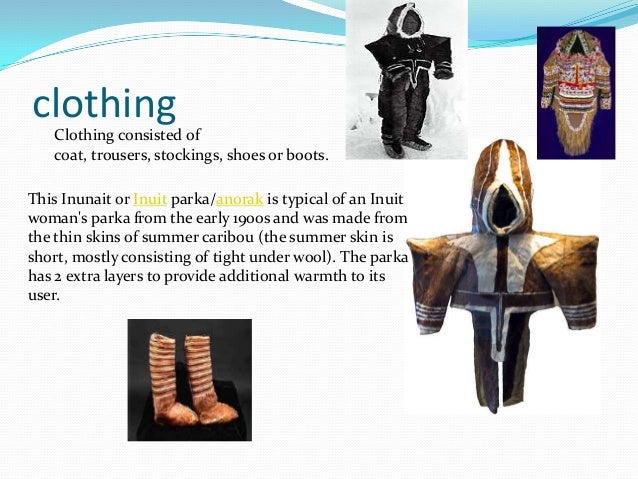 clothing

Clothing consisted of
coat, trousers, stockings, shoes or boots.

This Inunait or Inuit parka/anorak is typical of an Inuit woman's parka from the early 1900s and was made from the thin skins of summer caribou (the summer skin is short, mostly consisting of tight under wool). The parka has 2 extra layers to provide additional warmth to its user.